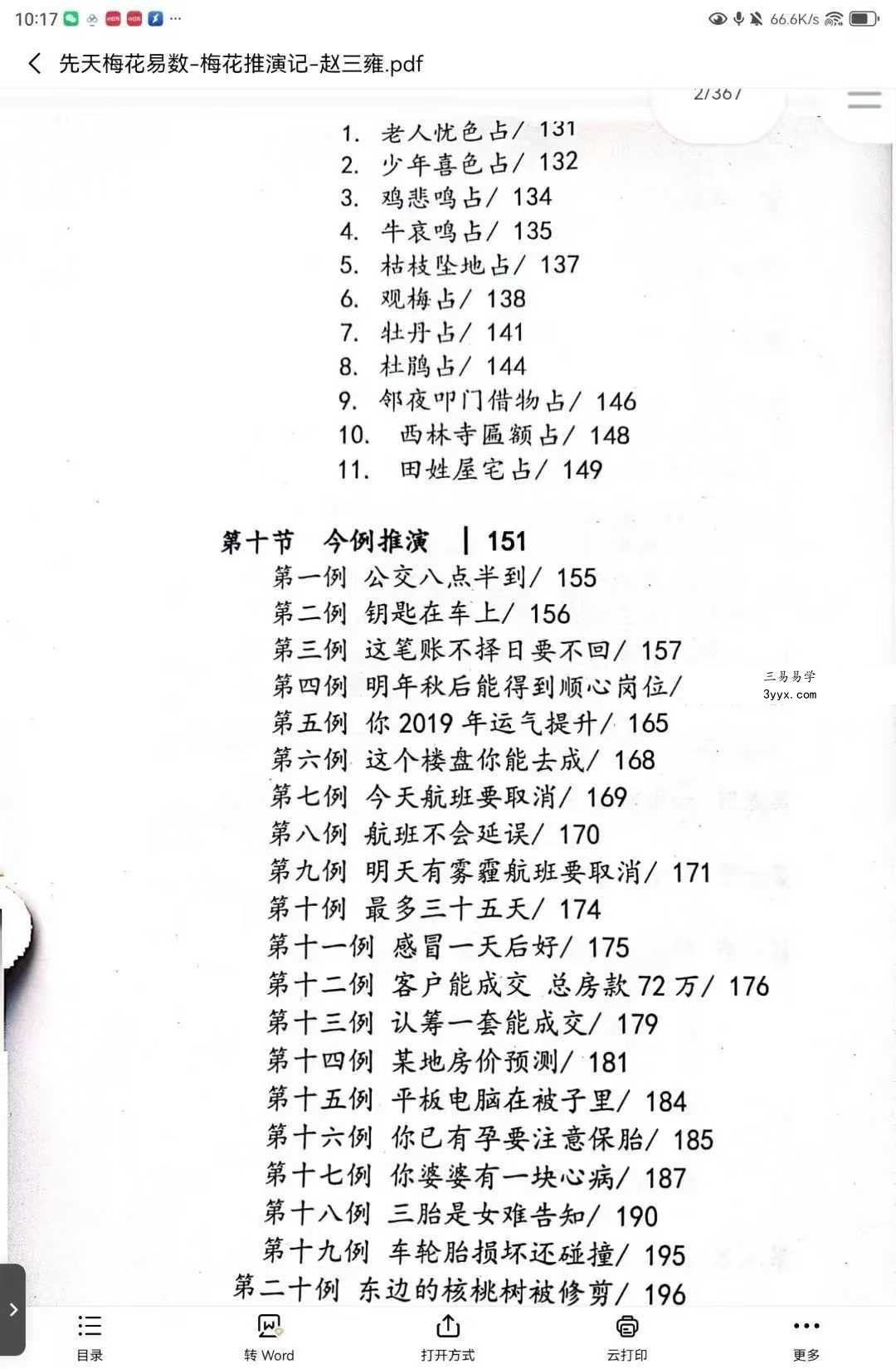 10:17 ··· 66.6K/s

先天梅花易数-梅花推演记-赵三雍.pdf

2/367

1. 老人忧色占/ 131
2. 少年喜色占/ 132
3. 鸡悲鸣占/ 134
4. 牛哀鸣占/ 135
5. 枯枝坠地占/ 137
6. 观梅占/ 138
7. 牡丹占/ 141
8. 杜鹃占/ 144
9. 邻夜叩门借物占/ 146
10. 西林寺匾额占/ 148
11. 田姓屋宅占/ 149

第十节 今例推演 | 151
第一例 公交八点半到/ 155
第二例 钥匙在车上/ 156
第三例 这笔账不择日要不回/ 157
第四例 明年秋后能得到顺心岗位/
第五例 你 2019 年运气提升/ 165
第六例 这个楼盘你能去成/ 168
第七例 今天航班要取消/ 169
第八例 航班不会延误/ 170
第九例 明天有雾霾航班要取消/ 171
第十例 最多三十五天/ 174
第十一例 感冒一天后好/ 175
第十二例 客户能成交 总房款 72 万/ 176
第十三例 认筹一套能成交/ 179
第十四例 某地房价预测/ 181
第十五例 平板电脑在被子里/ 184
第十六例 你已有孕要注意保胎/ 185
第十七例 你婆婆有一块心病/ 187
第十八例 三胎是女难告知/ 190
第十九例 车轮胎损坏还碰撞/ 195
第二十例 东边的核桃树被修剪/ 196

三易易学
3yyx.com

目录 转 Word 打开方式 云打印 更多